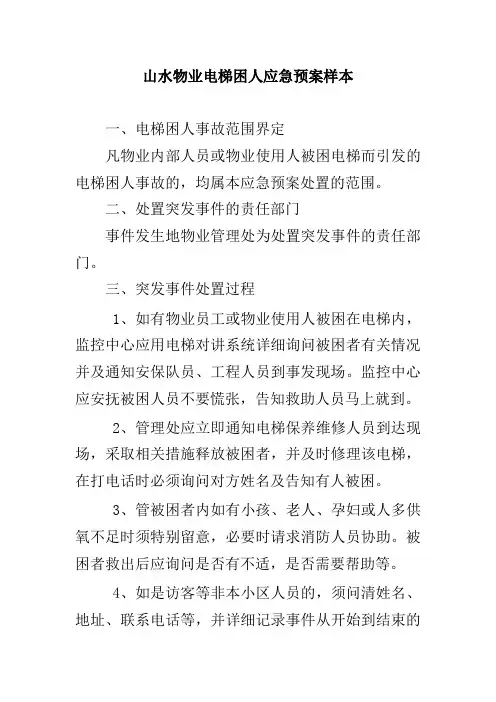 山水物业电梯困人应急预案样本

一、电梯困人事故范围界定

凡物业内部人员或物业使用人被困电梯而引发的电梯困人事故的，均属本应急预案处置的范围。

二、处置突发事件的责任部门

事件发生地物业管理处为处置突发事件的责任部门。

三、突发事件处置过程

1、如有物业员工或物业使用人被困在电梯内，监控中心应用电梯对讲系统详细询问被困者有关情况并及通知安保队员、工程人员到事发现场。监控中心应安抚被困人员不要慌张，告知救助人员马上就到。

2、管理处应立即通知电梯保养维修人员到达现场，采取相关措施释放被困者，并及时修理该电梯，在打电话时必须询问对方姓名及告知有人被困。

3、管被困者内如有小孩、老人、孕妇或人多供氧不足时须特别留意，必要时请求消防人员协助。被困者救出后应询问是否有不适，是否需要帮助等。

4、如是访客等非本小区人员的，须问清姓名、地址、联系电话等，并详细记录事件从开始到结束的